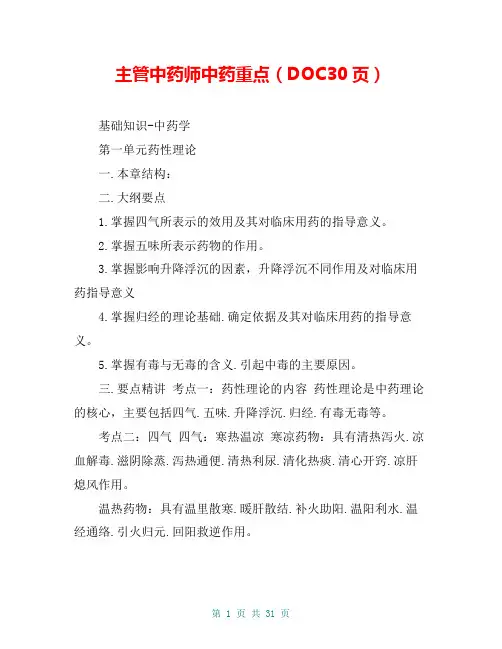 主管中药师中药重点（DOC30页）

基础知识-中药学

第一单元药性理论

一.本章结构：

二.大纲要点

1.掌握四气所表示的效用及其对临床用药的指导意义。

2.掌握五味所表示药物的作用。

3.掌握影响升降浮沉的因素，升降浮沉不同作用及对临床用药指导意义

4.掌握归经的理论基础.确定依据及其对临床用药的指导意义。

5.掌握有毒与无毒的含义.引起中毒的主要原因。

三.要点精讲 考点一：药性理论的内容 药性理论是中药理论的核心，主要包括四气.五味.升降浮沉.归经.有毒无毒等。

考点二：四气 四气：寒热温凉 寒凉药物：具有清热泻火.凉血解毒.滋阴除蒸.泻热通便.清热利尿.清化热痰.清心开窍.凉肝熄风作用。

温热药物：具有温里散寒.暖肝散结.补火助阳.温阳利水.温经通络.引火归元.回阳救逆作用。

第 1 页 共 31 页